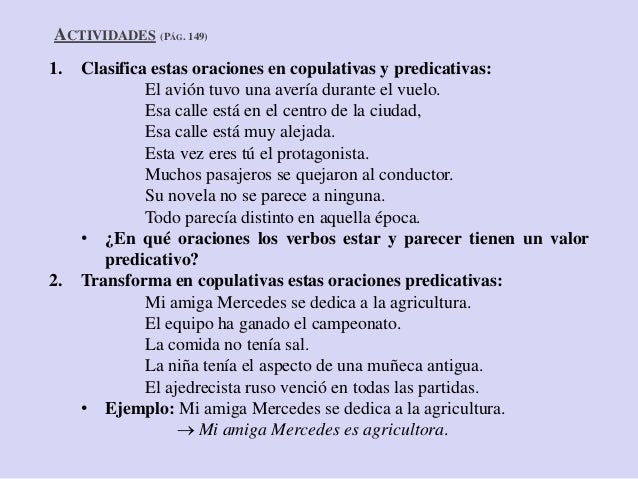 ACTIVIDADES (PÁG. 149)

1. Clasifica estas oraciones en copulativas y predicativas:

El avión tuvo una avería durante el vuelo.
Esa calle está en el centro de la ciudad,
Esa calle está muy alejada.
Esta vez eres tú el protagonista.
Muchos pasajeros se quejaron al conductor.
Su novela no se parece a ninguna.
Todo parecía distinto en aquella época.

• ¿En qué oraciones los verbos estar y parecer tienen un valor predicativo?

2. Transforma en copulativas estas oraciones predicativas:

Mi amiga Mercedes se dedica a la agricultura.
El equipo ha ganado el campeonato.
La comida no tenía sal.
La niña tenía el aspecto de una muñeca antigua.
El ajedrecista ruso venció en todas las partidas.

• Ejemplo: Mi amiga Mercedes se dedica a la agricultura.
→ Mi amiga Mercedes es agricultora.